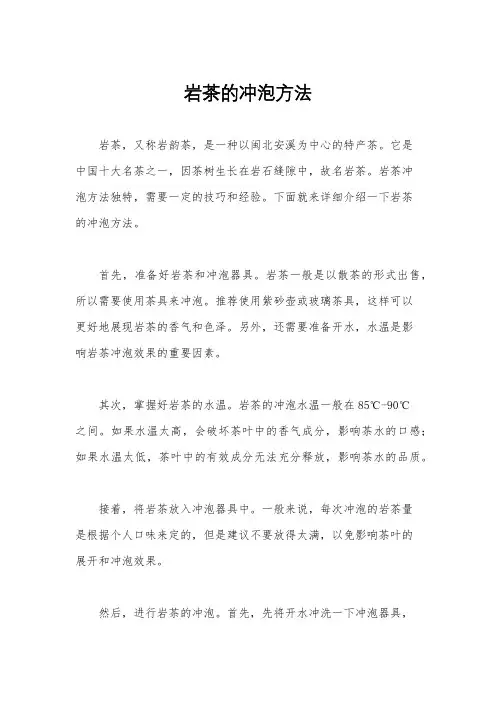 岩茶的冲泡方法

岩茶，又称岩韵茶，是一种以闽北安溪为中心的特产茶。它是中国十大名茶之一，因茶树生长在岩石缝隙中，故名岩茶。岩茶冲泡方法独特，需要一定的技巧和经验。下面就来详细介绍一下岩茶的冲泡方法。

首先，准备好岩茶和冲泡器具。岩茶一般是以散茶的形式出售，所以需要使用茶具来冲泡。推荐使用紫砂壶或玻璃茶具，这样可以更好地展现岩茶的香气和色泽。另外，还需要准备开水，水温是影响岩茶冲泡效果的重要因素。

其次，掌握好岩茶的水温。岩茶的冲泡水温一般在85℃-90℃之间。如果水温太高，会破坏茶叶中的香气成分，影响茶水的口感；如果水温太低，茶叶中的有效成分无法充分释放，影响茶水的品质。

接着，将岩茶放入冲泡器具中。一般来说，每次冲泡的岩茶量是根据个人口味来定的，但是建议不要放得太满，以免影响茶叶的展开和冲泡效果。

然后，进行岩茶的冲泡。首先，先将开水冲洗一下冲泡器具，